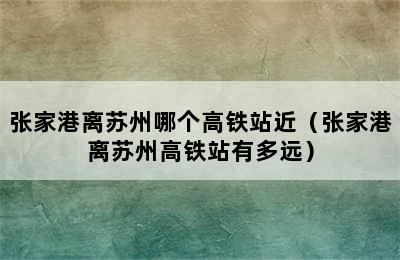 张家港离苏州哪个高铁站近（张家港离苏州高铁站有多远）